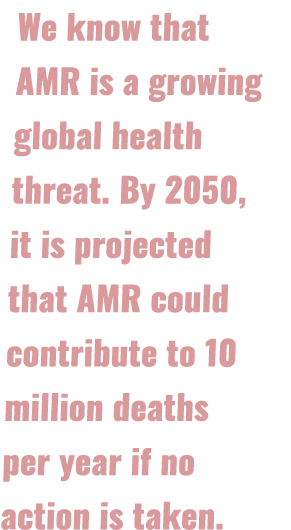 We know that AMR is a growing global health threat. By 2050, it is projected that AMR could contribute to 10 million deaths per year if no action is taken.